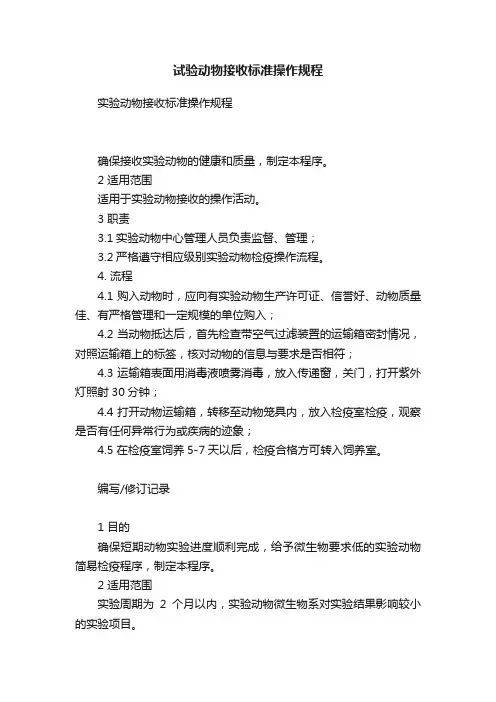 试验动物接收标准操作规程

实验动物接收标准操作规程

确保接收实验动物的健康和质量，制定本程序。

2 适用范围

适用于实验动物接收的操作活动。

3 职责

3.1 实验动物中心管理人员负责监督、管理；

3.2 严格遵守相应级别实验动物检疫操作流程。

4. 流程

4.1 购入动物时，应向有实验动物生产许可证、信誉好、动物质量佳、有严格管理和一定规模的单位购入；

4.2 当动物抵达后，首先检查带空气过滤装置的运输箱密封情况，对照运输箱上的标签，核对动物的信息与要求是否相符；

4.3 运输箱表面用消毒液喷雾消毒，放入传递窗，关门，打开紫外灯照射 30 分钟；

4.4 打开动物运输箱，转移至动物笼具内，放入检疫室检疫，观察是否有任何异常行为或疾病的迹象；

4.5 在检疫室饲养 5-7 天以后，检疫合格方可转入饲养室。

编写/修订记录

1 目的

确保短期动物实验进度顺利完成，给予微生物要求低的实验动物简易检疫程序，制定本程序。

2 适用范围

实验周期为 2 个月以内，实验动物微生物系对实验结果影响较小的实验项目。